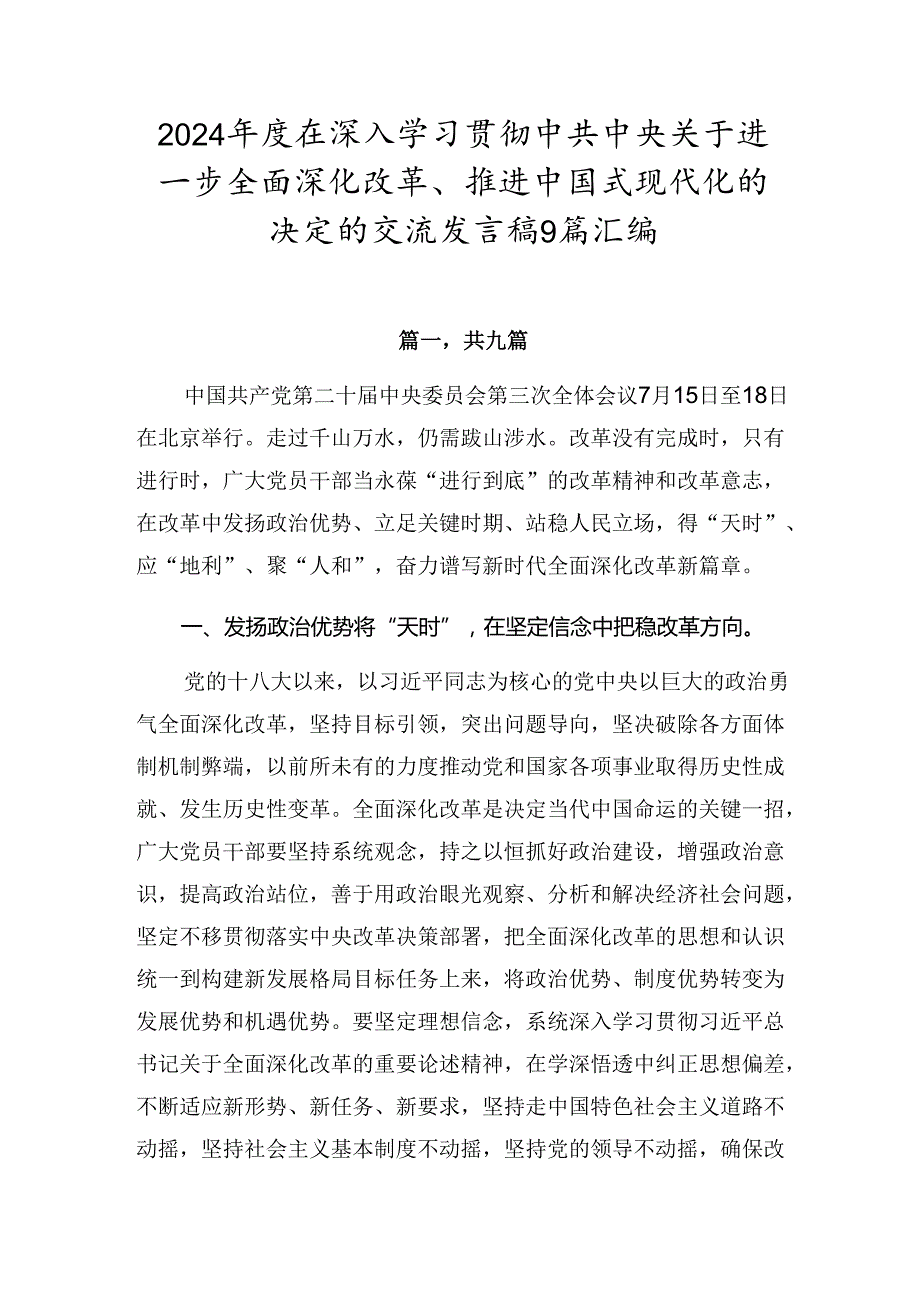 2024年度在深入学习贯彻中共中央关于进一步全面深化改革、推进中国式现代化的决定的交流发言稿9篇汇编

篇一，共九篇

中国共产党第二十届中央委员会第三次全体会议7月15日至18日在北京举行。走过千山万水，仍需跋山涉水。改革没有完成时，只有进行时，广大党员干部当永葆“进行到底”的改革精神和改革意志，在改革中发扬政治优势、立足关键时期、站稳人民立场，得“天时”、应“地利”、聚“人和”，奋力谱写新时代全面深化改革新篇章。

一、发扬政治优势将“天时”，在坚定信念中把稳改革方向。

党的十八大以来，以习近平同志为核心的党中央以巨大的政治勇气全面深化改革，坚持目标引领，突出问题导向，坚决破除各方面体制机制弊端，以前所未有的力度推动党和国家各项事业取得历史性成就、发生历史性变革。全面深化改革是决定当代中国命运的关键一招，广大党员干部要坚持系统观念，持之以恒抓好政治建设，增强政治意识，提高政治站位，善于用政治眼光观察、分析和解决经济社会问题，坚定不移贯彻落实中央改革决策部署，把全面深化改革的思想和认识统一到构建新发展格局目标任务上来，将政治优势、制度优势转变为发展优势和机遇优势。要坚定理想信念，系统深入学习贯彻习近平总书记关于全面深化改革的重要论述精神，在学深悟透中纠正思想偏差，不断适应新形势、新任务、新要求，坚持走中国特色社会主义道路不动摇，坚持社会主义基本制度不动摇，坚持党的领导不动摇，确保改